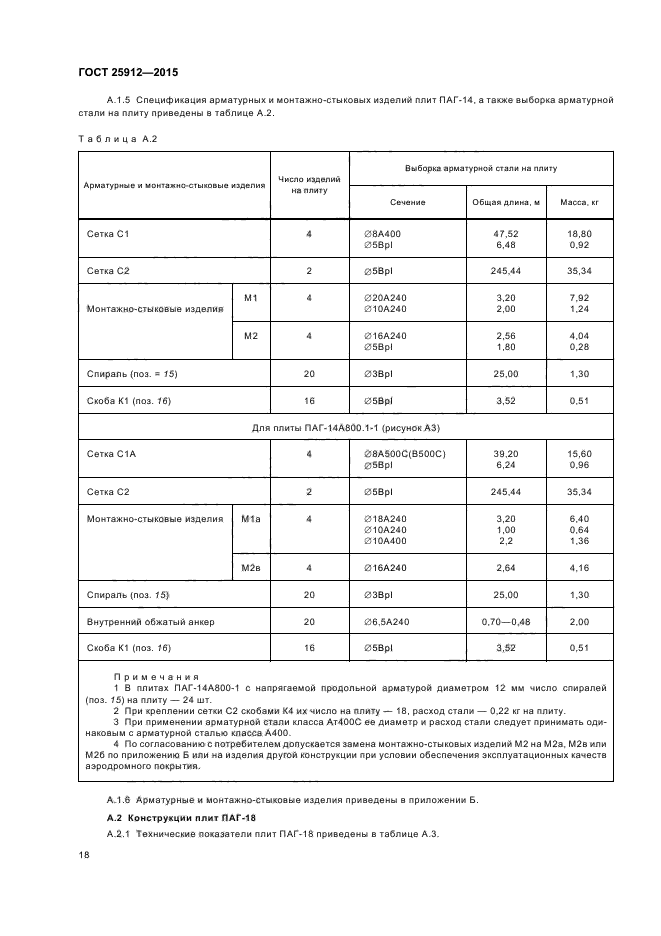 ГОСТ 25912—2015

А.1.5 Спецификация арматурных и монтажно-стыковых изделий плит ПАГ-14, а также выборка арматурной стали на плиту приведены в таблице А.2.

Таблица А.2

| Арматурные и монтажно-стыковые изделия | | Число изделий на плиту | Выборка арматурной стали на плиту | | |
|---|---|---|---|---|---|
| | | | Сечение | Общая длина, м | Масса, кг |
| Сетка С1 | | 4 | ∅8А400 ∅5ВрI | 47,52 6,48 | 18,80 0,92 |
| Сетка С2 | | 2 | ∅5ВрI | 245,44 | 35,34 |
| Монтажно-стыковые изделия | М1 | 4 | ∅20А240 ∅10А240 | 3,20 2,00 | 7,92 1,24 |
| | М2 | 4 | ∅16А240 ∅5ВрI | 2,56 1,80 | 4,04 0,28 |
| Спираль (поз. = 15) | | 20 | ∅3ВрI | 25,00 | 1,30 |
| Скоба К1 (поз. 16) | | 16 | ∅5ВрI | 3,52 | 0,51 |
| Для плиты ПАГ-14А800.1-1 (рисунок А3) | | | | | |
| Сетка С1А | | 4 | ∅8А500С(В500С) ∅5ВрI | 39,20 6,24 | 15,60 0,96 |
| Сетка С2 | | 2 | ∅5ВрI | 245,44 | 35,34 |
| Монтажно-стыковые изделия | М1а | 4 | ∅18А240 ∅10А240 ∅10А400 | 3,20 1,00 2,2 | 6,40 0,64 1,36 |
| | М2в | 4 | ∅16А240 | 2,64 | 4,16 |
| Спираль (поз. 15) | | 20 | ∅3ВрI | 25,00 | 1,30 |
| Внутренний обжатый анкер | | 20 | ∅6,5А240 | 0,70—0,48 | 2,00 |
| Скоба К1 (поз. 16) | | 16 | ∅5ВрI | 3,52 | 0,51 |

Примечания
1 В плитах ПАГ-14А800-1 с напрягаемой продольной арматурой диаметром 12 мм число спиралей (поз. 15) на плиту — 24 шт.
2 При креплении сетки С2 скобами К4 их число на плиту — 18, расход стали — 0,22 кг на плиту.
3 При применении арматурной стали класса Ат400С ее диаметр и расход стали следует принимать одинаковыми с арматурной сталью класса А400.
4 По согласованию с потребителем допускается замена монтажно-стыковых изделий М2 на М2а, М2в или М2б по приложению Б или на изделия другой конструкции при условии обеспечения эксплуатационных качеств аэродромного покрытия.

А.1.6 Арматурные и монтажно-стыковые изделия приведены в приложении Б.

А.2 Конструкции плит ПАГ-18

А.2.1 Технические показатели плит ПАГ-18 приведены в таблице А.3.

18